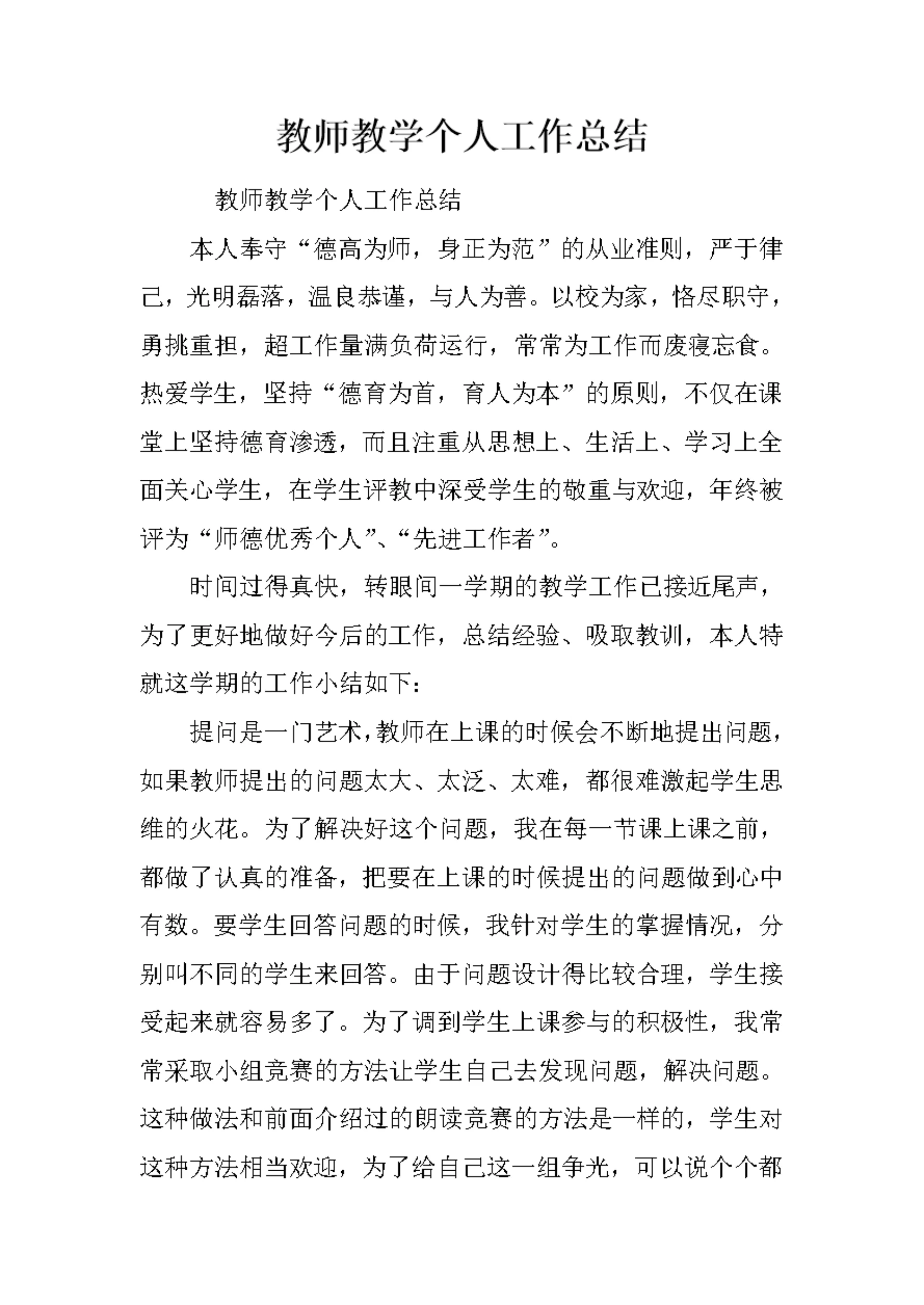 教师教学个人工作总结

教师教学个人工作总结

本人奉守“德高为师，身正为范”的从业准则，严于律己，光明磊落，温良恭谨，与人为善。以校为家，恪尽职守，勇挑重担，超工作量满负荷运行，常常为工作而废寝忘食。热爱学生，坚持“德育为首，育人为本”的原则，不仅在课堂上坚持德育渗透，而且注重从思想上、生活上、学习上全面关心学生，在学生评教中深受学生的敬重与欢迎，年终被评为“师德优秀个人”、“先进工作者”。

时间过得真快，转眼间一学期的教学工作已接近尾声，为了更好地做好今后的工作，总结经验、吸取教训，本人特就这学期的工作小结如下：

提问是一门艺术，教师在上课的时候会不断地提出问题，如果教师提出的问题太大、太泛、太难，都很难激起学生思维的火花。为了解决好这个问题，我在每一节课上课之前，都做了认真的准备，把要在上课的时候提出的问题做到心中有数。要学生回答问题的时候，我针对学生的掌握情况，分别叫不同的学生来回答。由于问题设计得比较合理，学生接受起来就容易多了。为了调到学生上课参与的积极性，我常常采取小组竞赛的方法让学生自己去发现问题，解决问题。这种做法和前面介绍过的朗读竞赛的方法是一样的，学生对这种方法相当欢迎，为了给自己这一组争光，可以说个个都